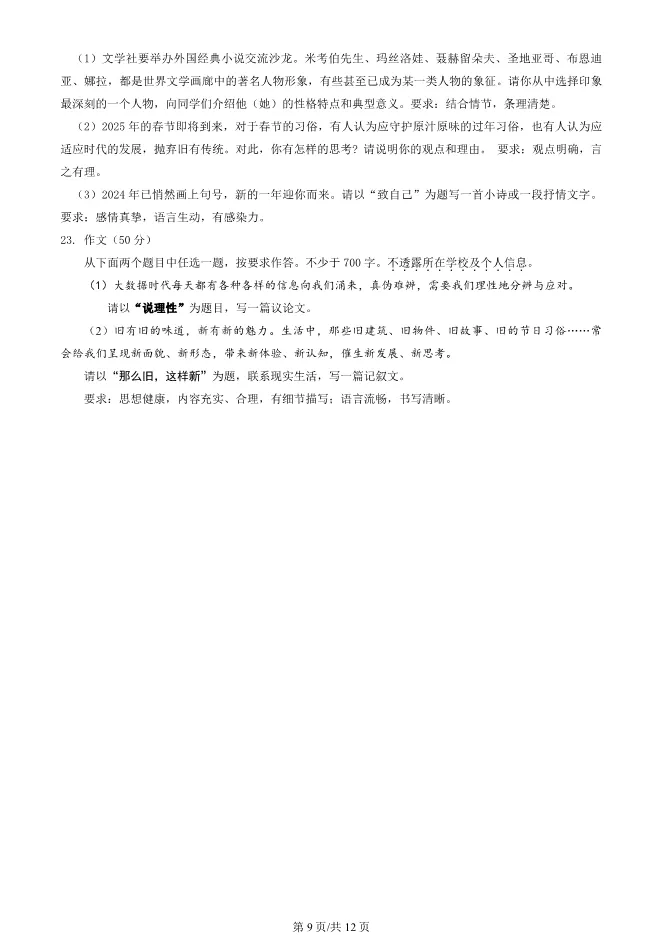 （1）文学社要举办外国经典小说交流沙龙。米考伯先生、玛丝洛娃、聂赫留朵夫、圣地亚哥、布恩迪亚、娜拉，都是世界文学画廊中的著名人物形象，有些甚至已成为某一类人物的象征。请你从中选择印象最深刻的一个人物，向同学们介绍他（她）的性格特点和典型意义。要求：结合情节，条理清楚。

（2）2025年的春节即将到来，对于春节的习俗，有人认为应守护原汁原味的过年习俗，也有人认为应适应时代的发展，抛弃旧有传统。对此，你有怎样的思考？请说明你的观点和理由。 要求：观点明确，言之有理。

（3）2024年已悄然画上句号，新的一年迎你而来。请以“致自己”为题写一首小诗或一段抒情文字。要求：感情真挚，语言生动，有感染力。

23. 作文（50分）

从下面两个题目中任选一题，按要求作答。不少于700字。不透露所在学校及个人信息。

（1）大数据时代每天都有各种各样的信息向我们涌来，真伪难辨，需要我们理性地分辨与应对。

请以“说理性”为题目，写一篇议论文。

（2）旧有旧的味道，新有新的魅力。生活中，那些旧建筑、旧物件、旧故事、旧的节日习俗……常会给我们呈现新面貌、新形态，带来新体验、新认知，催生新发展、新思考。

请以“那么旧，这样新”为题，联系现实生活，写一篇记叙文。

要求：思想健康，内容充实、合理，有细节描写；语言流畅，书写清晰。

第9页/共12页